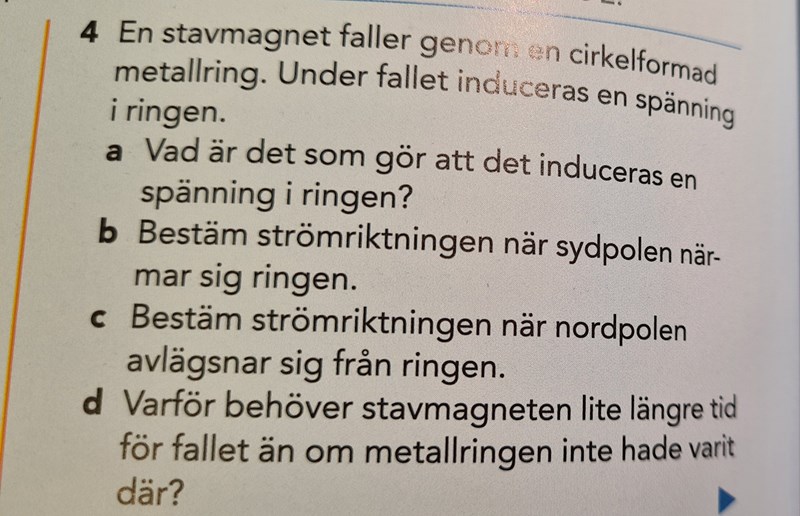 4 En stavmagnet faller genom en cirkelformad metallring. Under fallet induceras en spänning i ringen.

a Vad är det som gör att det induceras en spänning i ringen?

b Bestäm strömriktningen när sydpolen närmar sig ringen.

c Bestäm strömriktningen när nordpolen avlägsnar sig från ringen.

d Varför behöver stavmagneten lite längre tid för fallet än om metallringen inte hade varit där?